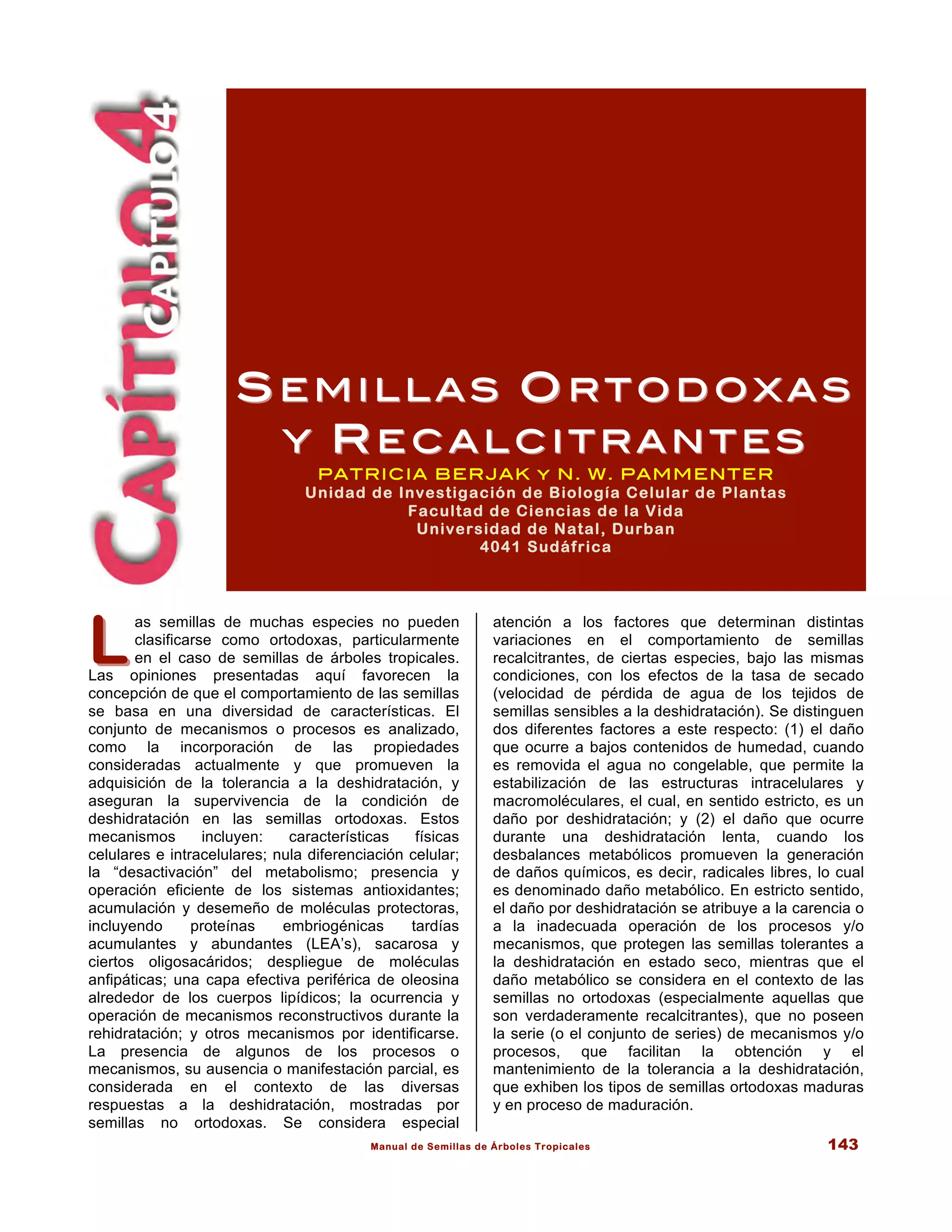 CAPÍTULO 4
CAPÍTULO 4

SEMILLAS ORTODOXAS Y RECALCITRANTES

PATRICIA BERJAK Y N. W. PAMMENTER
Unidad de Investigación de Biología Celular de Plantas
Facultad de Ciencias de la Vida
Universidad de Natal, Durban
4041 Sudáfrica

Las semillas de muchas especies no pueden clasificarse como ortodoxas, particularmente en el caso de semillas de árboles tropicales. Las opiniones presentadas aquí favorecen la concepción de que el comportamiento de las semillas se basa en una diversidad de características. El conjunto de mecanismos o procesos es analizado, como la incorporación de las propiedades consideradas actualmente y que promueven la adquisición de la tolerancia a la deshidratación, y aseguran la supervivencia de la condición de deshidratación en las semillas ortodoxas. Estos mecanismos incluyen: características físicas celulares e intracelulares; nula diferenciación celular; la “desactivación” del metabolismo; presencia y operación eficiente de los sistemas antioxidantes; acumulación y desemeño de moléculas protectoras, incluyendo proteínas embriogénicas tardías acumulantes y abundantes (LEA’s), sacarosa y ciertos oligosacáridos; despliegue de moléculas anfipáticas; una capa efectiva periférica de oleosina alrededor de los cuerpos lipídicos; la ocurrencia y operación de mecanismos reconstructivos durante la rehidratación; y otros mecanismos por identificarse. La presencia de algunos de los procesos o mecanismos, su ausencia o manifestación parcial, es considerada en el contexto de las diversas respuestas a la deshidratación, mostradas por semillas no ortodoxas. Se considera especial atención a los factores que determinan distintas variaciones en el comportamiento de semillas recalcitrantes, de ciertas especies, bajo las mismas condiciones, con los efectos de la tasa de secado (velocidad de pérdida de agua de los tejidos de semillas sensibles a la deshidratación). Se distinguen dos diferentes factores a este respecto: (1) el daño que ocurre a bajos contenidos de humedad, cuando es removida el agua no congelable, que permite la estabilización de las estructuras intracelulares y macromoléculares, el cual, en sentido estricto, es un daño por deshidratación; y (2) el daño que ocurre durante una deshidratación lenta, cuando los desbalances metabólicos promueven la generación de daños químicos, es decir, radicales libres, lo cual es denominado daño metabólico. En estricto sentido, el daño por deshidratación se atribuye a la carencia o a la inadecuada operación de los procesos y/o mecanismos, que protegen las semillas tolerantes a la deshidratación en estado seco, mientras que el daño metabólico se considera en el contexto de las semillas no ortodoxas (especialmente aquellas que son verdaderamente recalcitrantes), que no poseen la serie (o el conjunto de series) de mecanismos y/o procesos, que facilitan la obtención y el mantenimiento de la tolerancia a la deshidratación, que exhiben los tipos de semillas ortodoxas maduras y en proceso de maduración.

Manual de Semillas de Árboles Tropicales
143